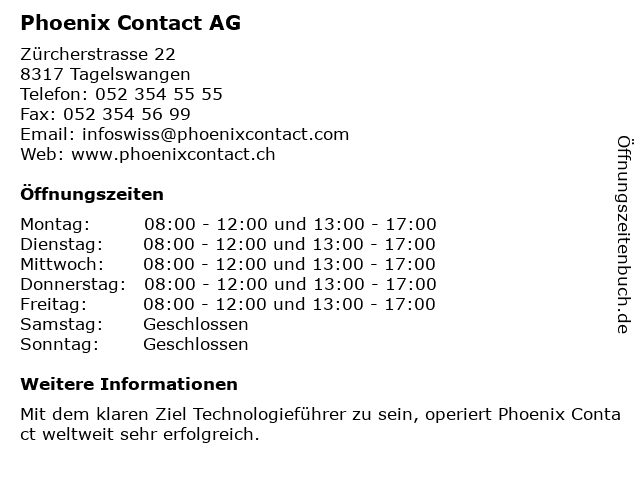 Phoenix Contact AG

Zürcherstrasse 22
8317 Tagelswangen
Telefon: 052 354 55 55
Fax: 052 354 56 99
Email: infoswiss@phoenixcontact.com
Web: www.phoenixcontact.ch

Öffnungszeiten

| Montag: | 08:00 - 12:00 und 13:00 - 17:00 |
|---|---|
| Dienstag: | 08:00 - 12:00 und 13:00 - 17:00 |
| Mittwoch: | 08:00 - 12:00 und 13:00 - 17:00 |
| Donnerstag: | 08:00 - 12:00 und 13:00 - 17:00 |
| Freitag: | 08:00 - 12:00 und 13:00 - 17:00 |
| Samstag: | Geschlossen |
| Sonntag: | Geschlossen |

Weitere Informationen

Mit dem klaren Ziel Technologieführer zu sein, operiert Phoenix Conta ct weltweit sehr erfolgreich.

Öffnungszeitenbuch.de